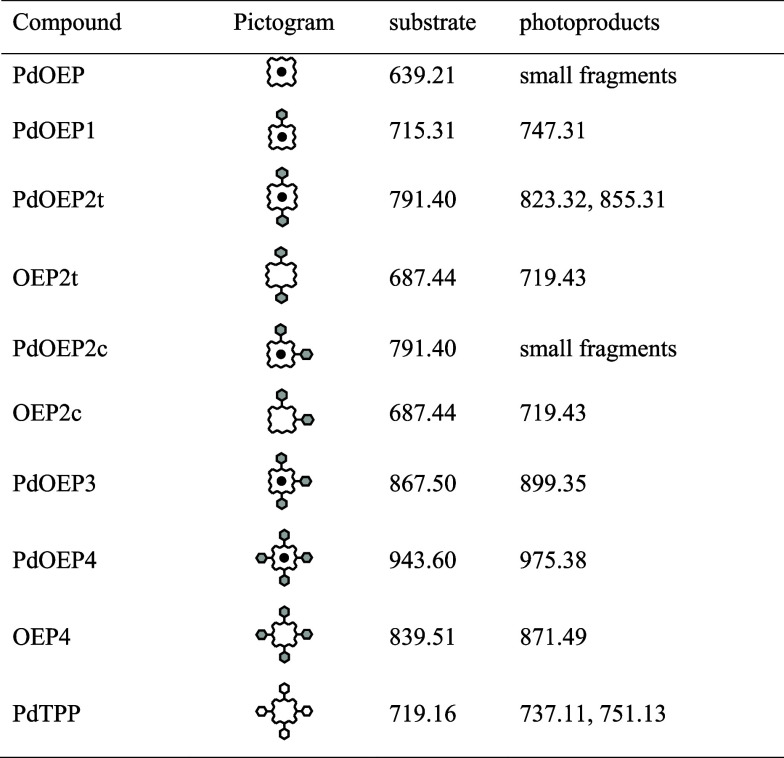 | Compound | Pictogram | substrate | photoproducts |
|---|---|---|---|
| PdOEP | | 639.21 | small fragments |
| PdOEP1 | | 715.31 | 747.31 |
| PdOEP2t | | 791.40 | 823.32, 855.31 |
| OEP2t | | 687.44 | 719.43 |
| PdOEP2c | | 791.40 | small fragments |
| OEP2c | | 687.44 | 719.43 |
| PdOEP3 | | 867.50 | 899.35 |
| PdOEP4 | | 943.60 | 975.38 |
| OEP4 | | 839.51 | 871.49 |
| PdTPP | | 719.16 | 737.11, 751.13 |